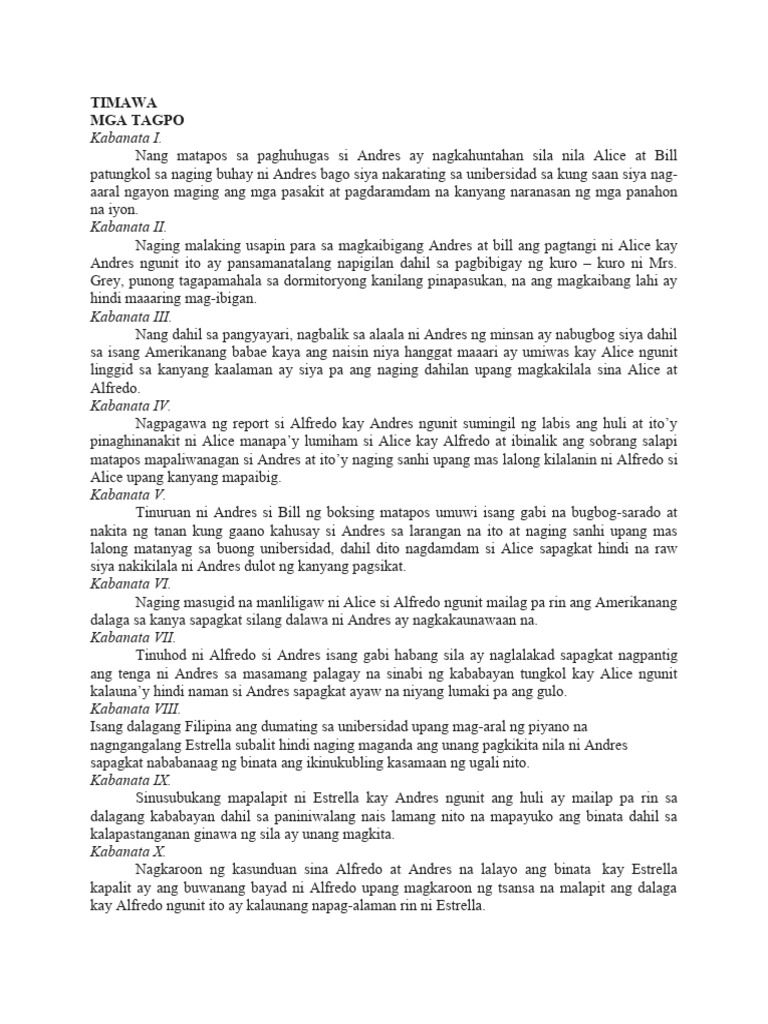 TIMAWA
MGA TAGPO
Kabanata I.

Nang matapos sa paghuhugas si Andres ay nagkahuntahan sila nila Alice at Bill patungkol sa naging buhay ni Andres bago siya nakarating sa unibersidad sa kung saan siya nag-aaral ngayon maging ang mga pasakit at pagdaramdam na kanyang naranasan ng mga panahon na iyon.

Kabanata II.

Naging malaking usapin para sa magkaibigang Andres at bill ang pagtangi ni Alice kay Andres ngunit ito ay pansamanatalang napigilan dahil sa pagbibigay ng kuro – kuro ni Mrs. Grey, punong tagapamahala sa dormitoryong kanilang pinapasukan, na ang magkaibang lahi ay hindi maaaring mag-ibigan.

Kabanata III.

Nang dahil sa pangyayari, nagbalik sa alaala ni Andres ng minsan ay nabugbog siya dahil sa isang Amerikanang babae kaya ang naisin niya hanggat maaari ay umiwas kay Alice ngunit linggid sa kanyang kaalaman ay siya pa ang naging dahilan upang magkakilala sina Alice at Alfredo.

Kabanata IV.

Nagpagawa ng report si Alfredo kay Andres ngunit sumingil ng labis ang huli at ito'y pinaghinanakit ni Alice manapa'y lumiham si Alice kay Alfredo at ibinalik ang sobrang salapi matapos mapaliwanagan si Andres at ito'y naging sanhi upang mas lalong kilalanin ni Alfredo si Alice upang kanyang mapaibig.

Kabanata V.

Tinuruan ni Andres si Bill ng boksing matapos umuwi isang gabi na bugbog-sarado at nakita ng tanan kung gaano kahusay si Andres sa larangan na ito at naging sanhi upang mas lalong matanyag sa buong unibersidad, dahil dito nagdamdam si Alice sapagkat hindi na raw siya nakikilala ni Andres dulot ng kanyang pagsikat.

Kabanata VI.

Naging masugid na manliligaw ni Alice si Alfredo ngunit mailag pa rin ang Amerikanang dalaga sa kanya sapagkat silang dalawa ni Andres ay nagkakaunawaan na.

Kabanata VII.

Tinuhod ni Alfredo si Andres isang gabi habang sila ay naglalakad sapagkat nagpantig ang tenga ni Andres sa masamang palagay na sinabi ng kababayan tungkol kay Alice ngunit kalauna'y hindi naman si Andres sapagkat ayaw na niyang lumaki pa ang gulo.

Kabanata VIII.

Isang dalagang Filipina ang dumating sa unibersidad upang mag-aral ng piyano na nagngangalang Estrella subalit hindi naging maganda ang unang pagkikita nila ni Andres sapagkat nababanaag ng binata ang ikinukubling kasamaan ng ugali nito.

Kabanata IX.

Sinusubukang mapalapit ni Estrella kay Andres ngunit ang huli ay mailap pa rin sa dalagang kababayan dahil sa paniniwalang nais lamang nito na mapayuko ang binata dahil sa kalapastanganan ginawa ng sila ay unang magkita.

Kabanata X.

Nagkaroon ng kasunduan sina Alfredo at Andres na lalayo ang binata kay Estrella kapalit ay ang buwanang bayad ni Alfredo upang magkaroon ng tsansa na malapit ang dalaga kay Alfredo ngunit ito ay kalaunang napag-alaman rin ni Estrella.